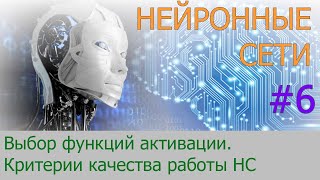 НЕЙРОННЫЕ СЕТИ
#6

Выбор функций активации.
Критерии качества работы НС